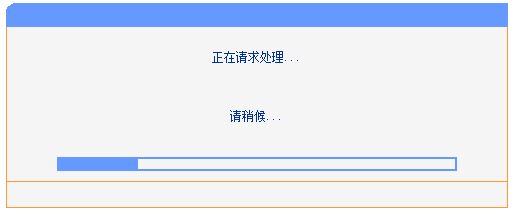 正在请求处理...

请稍候...